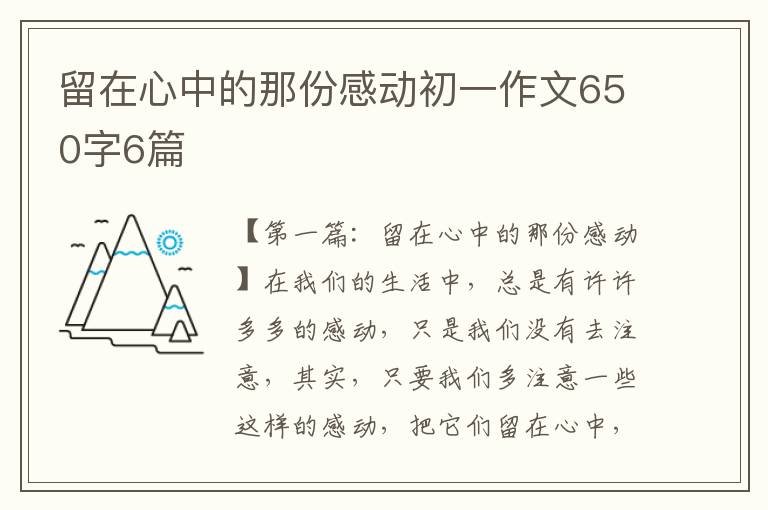 留在心中的那份感动初一作文650字6篇

【第一篇：留在心中的那份感动】在我们的生活中，总是有许许多多的感动，只是我们没有去注意，其实，只要我们多注意一些这样的感动，把它们留在心中，